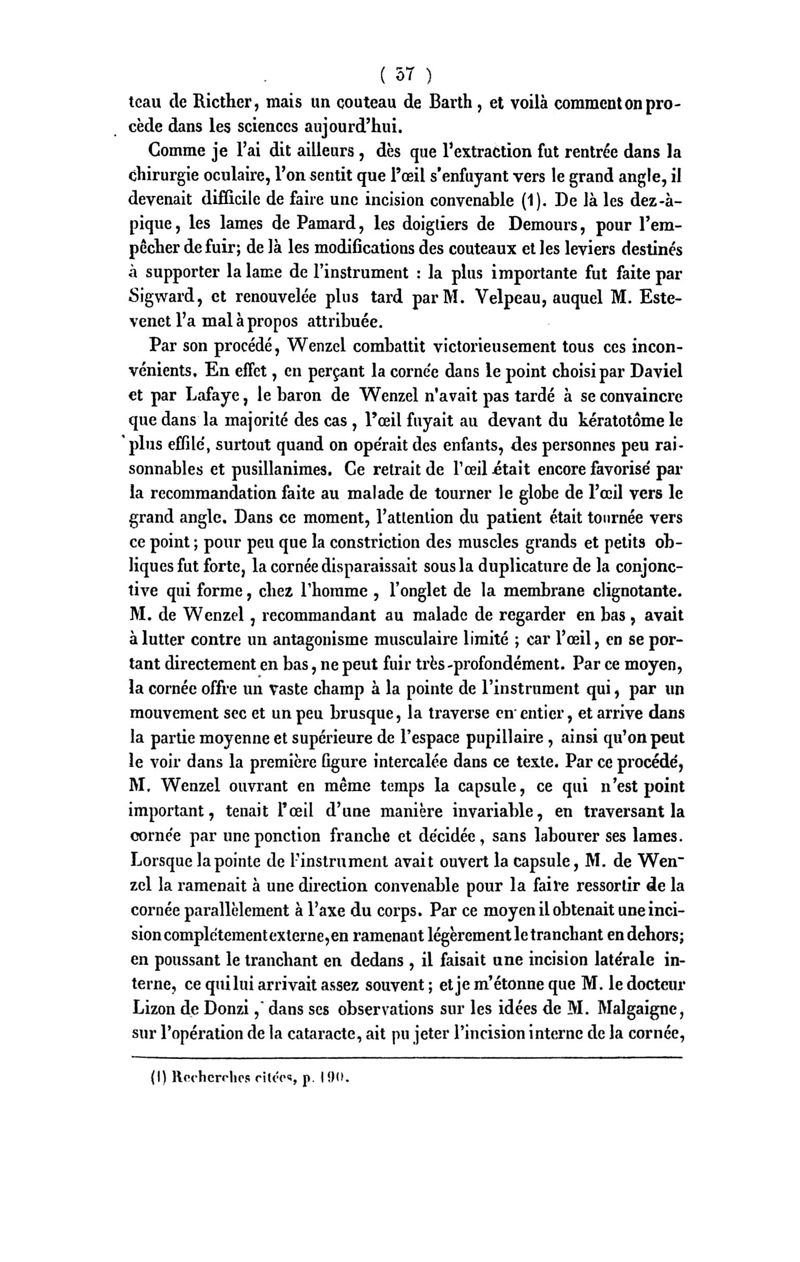 ( 37 )

teau de Ricther, mais un couteau de Barth, et voilà comment on procède dans les sciences aujourd'hui.

Comme je l'ai dit ailleurs, dès que l'extraction fut rentrée dans la chirurgie oculaire, l'on sentit que l'œil s'enfuyant vers le grand angle, il devenait difficile de faire une incision convenable (1). De là les dez-à-pique, les lames de Pamard, les doigtiers de Demours, pour l'empêcher de fuir; de là les modifications des couteaux et les leviers destinés à supporter la lame de l'instrument : la plus importante fut faite par Sigward, et renouvelée plus tard par M. Velpeau, auquel M. Estevenet l'a mal à propos attribuée.

Par son procédé, Wenzel combattit victorieusement tous ces inconvénients. En effet, en perçant la cornée dans le point choisi par Daviel et par Lafaye, le baron de Wenzel n'avait pas tardé à se convaincre que dans la majorité des cas, l'œil fuyait au devant du kératotôme le plus effilé, surtout quand on opérait des enfants, des personnes peu raisonnables et pusillanimes. Ce retrait de l'œil était encore favorisé par la recommandation faite au malade de tourner le globe de l'œil vers le grand angle. Dans ce moment, l'attention du patient était tournée vers ce point; pour peu que la constriction des muscles grands et petits obliques fut forte, la cornée disparaissait sous la duplicature de la conjonctive qui forme, chez l'homme, l'onglet de la membrane clignotante. M. de Wenzel, recommandant au malade de regarder en bas, avait à lutter contre un antagonisme musculaire limité ; car l'œil, en se portant directement en bas, ne peut fuir très-profondément. Par ce moyen, la cornée offre un vaste champ à la pointe de l'instrument qui, par un mouvement sec et un peu brusque, la traverse en entier, et arrive dans la partie moyenne et supérieure de l'espace pupillaire, ainsi qu'on peut le voir dans la première figure intercalée dans ce texte. Par ce procédé, M. Wenzel ouvrant en même temps la capsule, ce qui n'est point important, tenait l'œil d'une manière invariable, en traversant la cornée par une ponction franche et décidée, sans labourer ses lames. Lorsque la pointe de l'instrument avait ouvert la capsule, M. de Wenzel la ramenait à une direction convenable pour la faire ressortir de la cornée parallèlement à l'axe du corps. Par ce moyen il obtenait une incision complétement externe, en ramenant légèrement le tranchant en dehors; en poussant le tranchant en dedans, il faisait une incision latérale interne, ce qui lui arrivait assez souvent; et je m'étonne que M. le docteur Lizon de Donzi, dans ses observations sur les idées de M. Malgaigne, sur l'opération de la cataracte, ait pu jeter l'incision interne de la cornée,

(1) Recherches citées, p. 190.